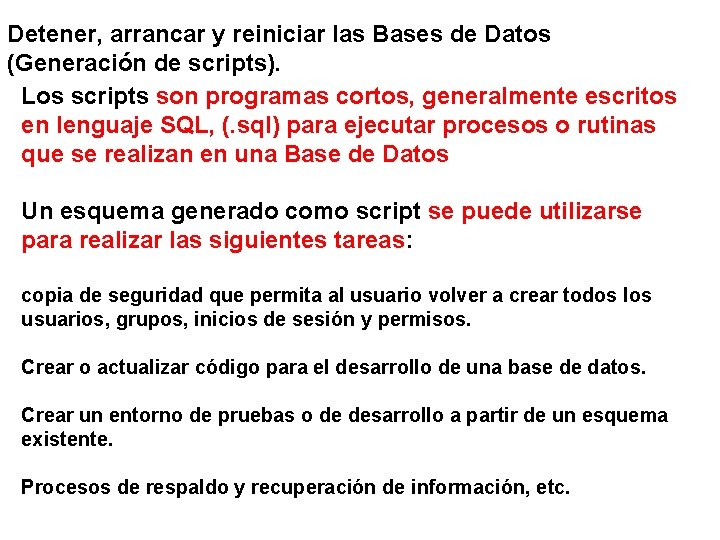 Detener, arrancar y reiniciar las Bases de Datos (Generación de scripts).

Los scripts son programas cortos, generalmente escritos en lenguaje SQL, (.sql) para ejecutar procesos o rutinas que se realizan en una Base de Datos

Un esquema generado como script se puede utilizarse para realizar las siguientes tareas:

copia de seguridad que permita al usuario volver a crear todos los usuarios, grupos, inicios de sesión y permisos.

Crear o actualizar código para el desarrollo de una base de datos.

Crear un entorno de pruebas o de desarrollo a partir de un esquema existente.

Procesos de respaldo y recuperación de información, etc.